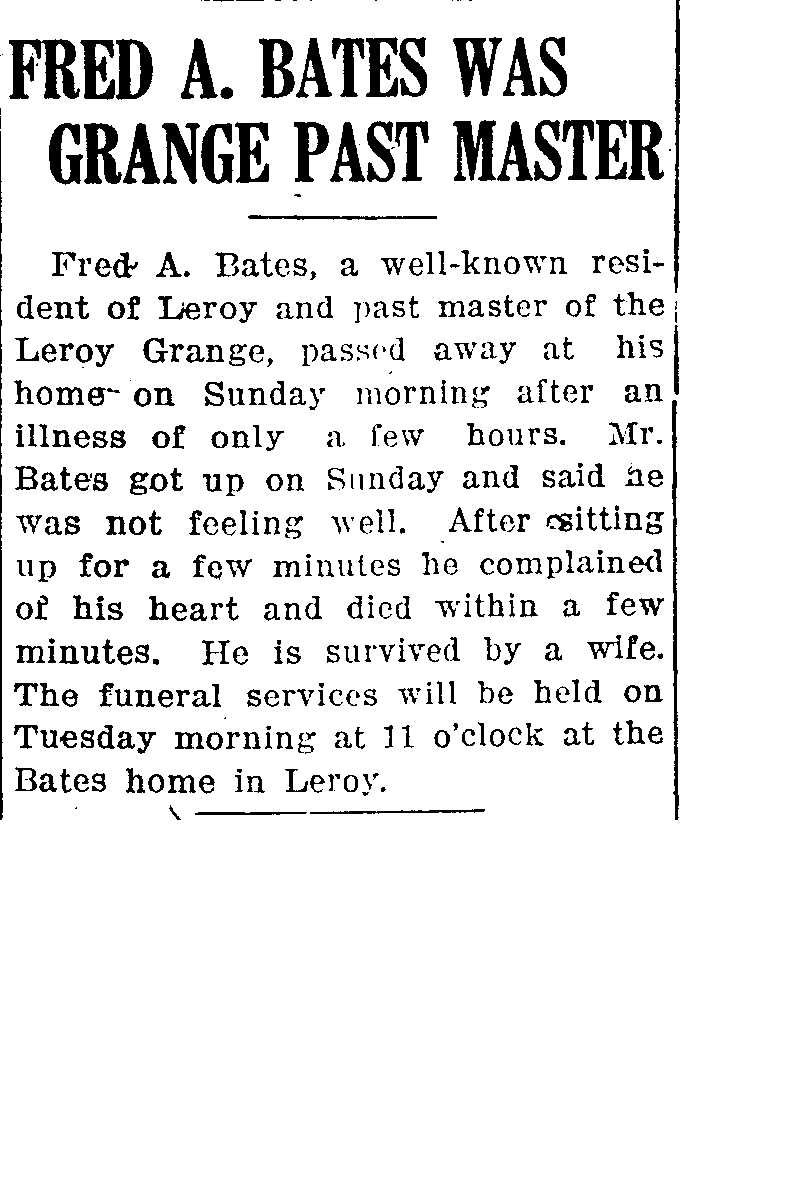 FRED A. BATES WAS GRANGE PAST MASTER

Fred A. Bates, a well-known resident of Leroy and past master of the Leroy Grange, passed away at his home on Sunday morning after an illness of only a few hours. Mr. Bates got up on Sunday and said he was not feeling well. After sitting up for a few minutes he complained of his heart and died within a few minutes. He is survived by a wife. The funeral services will be held on Tuesday morning at 11 o'clock at the Bates home in Leroy.